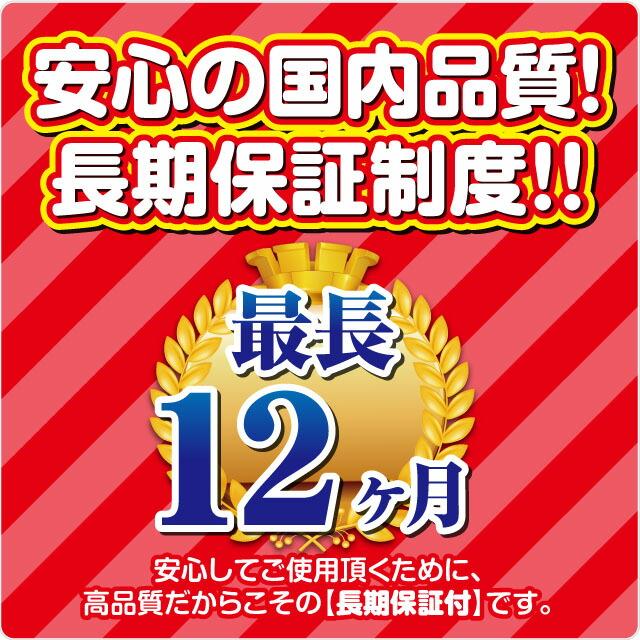 安心の国内品質!
長期保証制度!!

最長
12ヶ月

安心してご使用頂くために、
高品質だからこその【長期保証付】です。